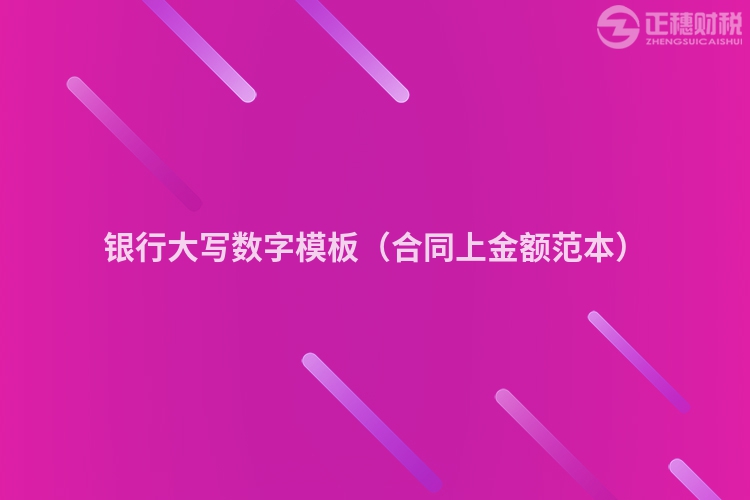 正穗财税
ZHENGSUICAISHUI

银行大写数字模板（合同上金额范本）